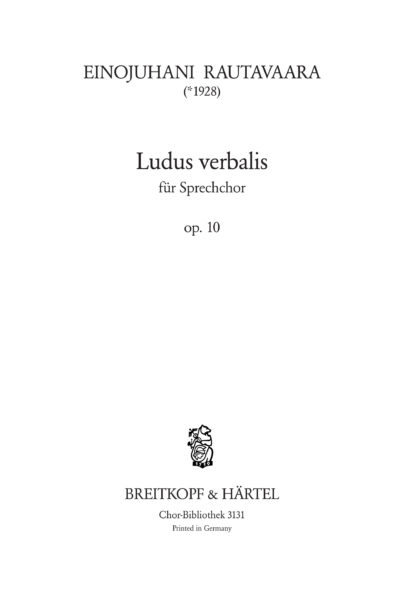 EINOJUHANI RAUTAVAARA
(*1928)

Ludus verbalis
für Sprechchor

op. 10

BREITKOPF & HÄRTEL
Chor-Bibliothek 3131
Printed in Germany